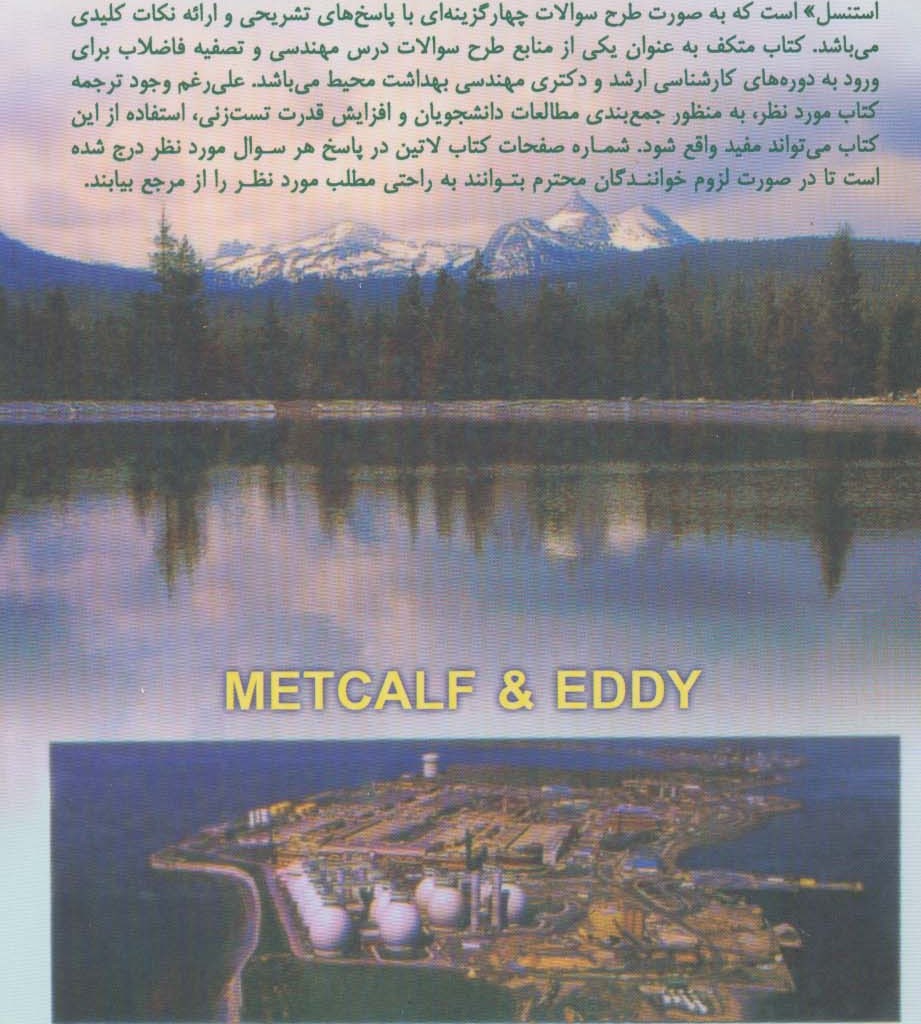 استنسل» است که به صورت طرح سوالات چهارگزینه‌ای با پاسخ‌های تشریحی و ارائه نکات کلیدی می‌باشد. کتاب متکف به عنوان یکی از منابع طرح سوالات درس مهندسی و تصفیه فاضلاب برای ورود به دوره‌های کارشناسی ارشد و دکتری مهندسی بهداشت محیط می‌باشد. علی‌رغم وجود ترجمه کتاب مورد نظر، به منظور جمع‌بندی مطالعات دانشجویان و افزایش قدرت تست‌زنی، استفاده از این کتاب می‌تواند مفید واقع شود. شماره صفحات کتاب لاتین در پاسخ هر سوال مورد نظر درج شده است تا در صورت لزوم خوانندگان محترم بتوانند به راحتی مطلب مورد نظر را از مرجع بیابند.

METCALF & EDDY